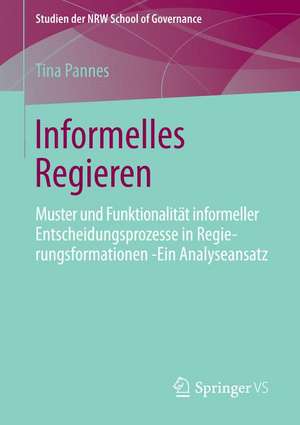 Studien der NRW School of Governance

Tina Pannes

Informelles Regieren

Muster und Funktionalität informeller Entscheidungsprozesse in Regierungsformationen -Ein Analyseansatz

Springer VS